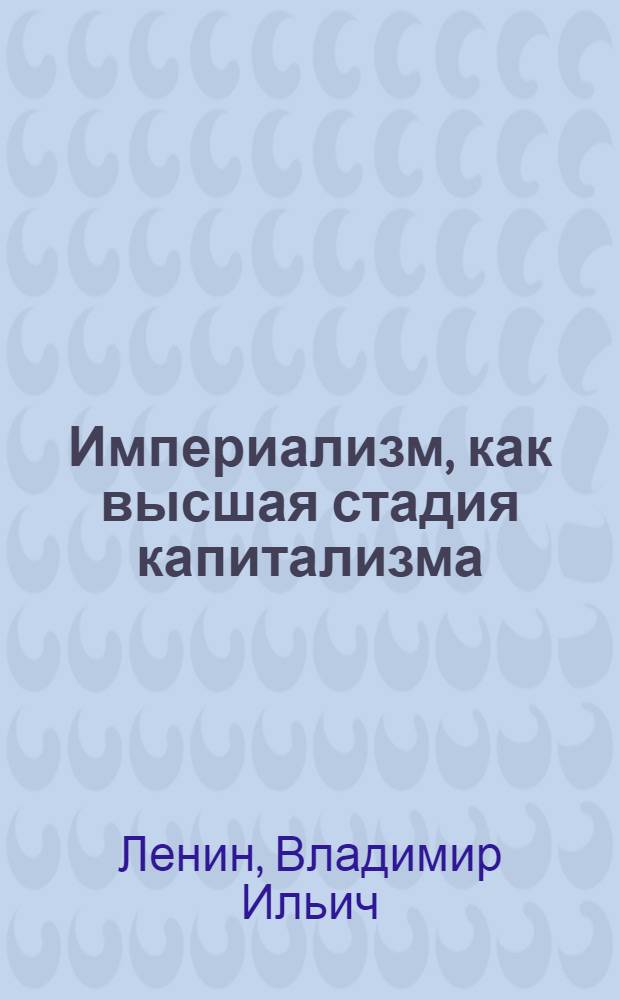 Империализм, как высшая стадия капитализма

Ленин, Владимир Ильич